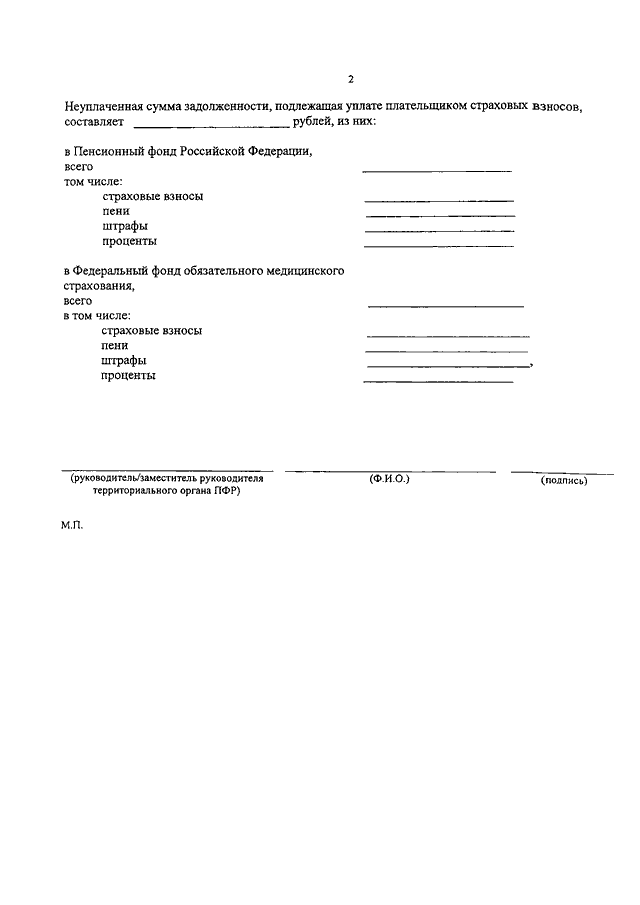 2

Неуплаченная сумма задолженности, подлежащая уплате плательщиком страховых взносов, составляет ______________________ рублей, из них:

в Пенсионный фонд Российской Федерации, всего ______________________
том числе:
страховые взносы ______________________
пени ______________________
штрафы ______________________
проценты ______________________

в Федеральный фонд обязательного медицинского страхования, всего ______________________
в том числе:
страховые взносы ______________________
пени ______________________
штрафы ______________________,
проценты ______________________

(руководитель/заместитель руководителя территориального органа ПФР)
(Ф.И.О.)
(подпись)

М.П.